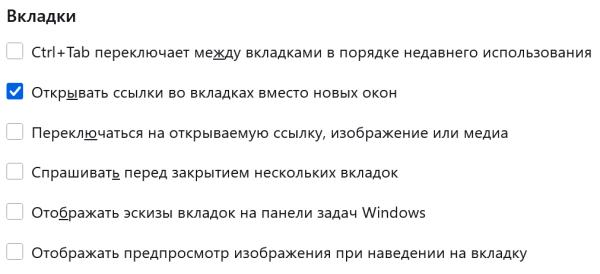 Вкладки

Ctrl+Tab переключает между вкладками в порядке недавнего использования

Открывать ссылки во вкладках вместо новых окон

Переключаться на открываемую ссылку, изображение или медиа

Спрашивать перед закрытием нескольких вкладок

Отображать эскизы вкладок на панели задач Windows

Отображать предпросмотр изображения при наведении на вкладку